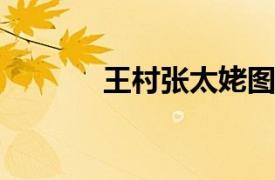 王村张太姥图